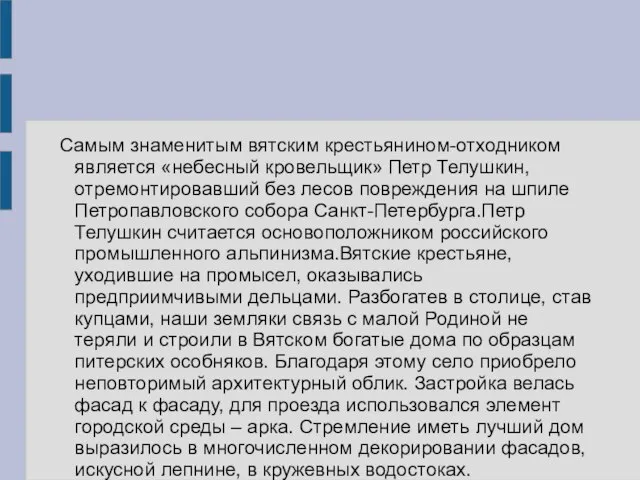 Самым знаменитым вятским крестьянином-отходником является «небесный кровельщик» Петр Телушкин, отремонтировавший без лесов повреждения на шпиле Петропавловского собора Санкт-Петербурга.Петр Телушкин считается основоположником российского промышленного альпинизма.Вятские крестьяне, уходившие на промысел, оказывались предприимчивыми дельцами. Разбогатев в столице, став купцами, наши земляки связь с малой Родиной не теряли и строили в Вятском богатые дома по образцам питерских особняков. Благодаря этому село приобрело неповторимый архитектурный облик. Застройка велась фасад к фасаду, для проезда использовался элемент городской среды – арка. Стремление иметь лучший дом выразилось в многочисленном декорировании фасадов, искусной лепнине, в кружевных водостоках.